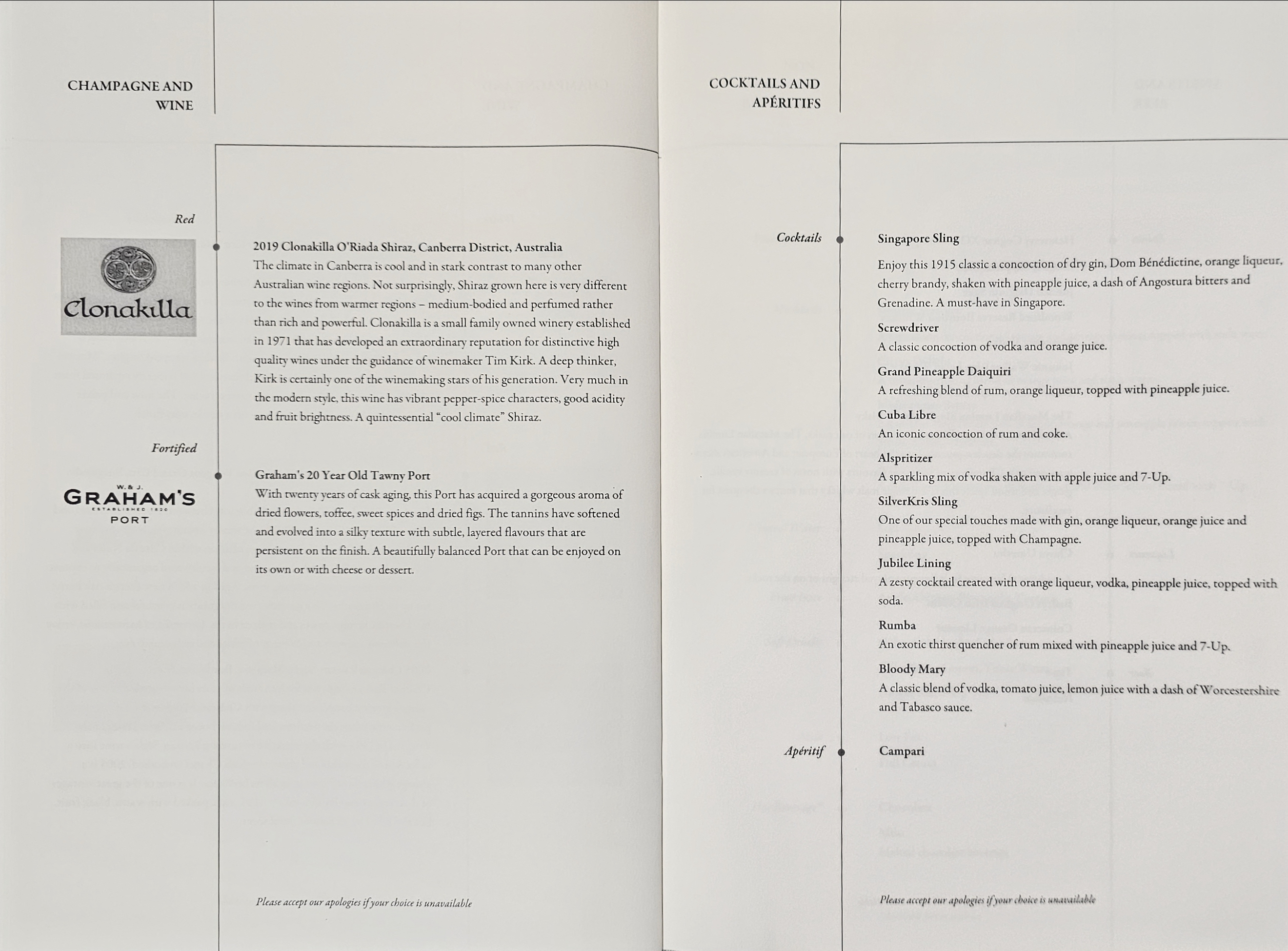 CHAMPAGNE AND WINE

Red

Clonakilla

2019 Clonakilla O'Riada Shiraz, Canberra District, Australia
The climate in Canberra is cool and in stark contrast to many other Australian wine regions. Not surprisingly, Shiraz grown here is very different to the wines from warmer regions – medium-bodied and perfumed rather than rich and powerful. Clonakilla is a small family owned winery established in 1971 that has developed an extraordinary reputation for distinctive high quality wines under the guidance of winemaker Tim Kirk. A deep thinker, Kirk is certainly one of the winemaking stars of his generation. Very much in the modern style, this wine has vibrant pepper-spice characters, good acidity and fruit brightness. A quintessential "cool climate" Shiraz.

Fortified

W. & J. GRAHAM'S ESTABLISHED 1820 PORT

Graham's 20 Year Old Tawny Port
With twenty years of cask aging, this Port has acquired a gorgeous aroma of dried flowers, toffee, sweet spices and dried figs. The tannins have softened and evolved into a silky texture with subtle, layered flavours that are persistent on the finish. A beautifully balanced Port that can be enjoyed on its own or with cheese or dessert.

Please accept our apologies if your choice is unavailable

COCKTAILS AND APÉRITIFS

Cocktails

Singapore Sling
Enjoy this 1915 classic a concoction of dry gin, Dom Bénédictine, orange liqueur, cherry brandy, shaken with pineapple juice, a dash of Angostura bitters and Grenadine. A must-have in Singapore.

Screwdriver
A classic concoction of vodka and orange juice.

Grand Pineapple Daiquiri
A refreshing blend of rum, orange liqueur, topped with pineapple juice.

Cuba Libre
An iconic concoction of rum and coke.

Alspritizer
A sparkling mix of vodka shaken with apple juice and 7-Up.

SilverKris Sling
One of our special touches made with gin, orange liqueur, orange juice and pineapple juice, topped with Champagne.

Jubilee Lining
A zesty cocktail created with orange liqueur, vodka, pineapple juice, topped with soda.

Rumba
An exotic thirst quencher of rum mixed with pineapple juice and 7-Up.

Bloody Mary
A classic blend of vodka, tomato juice, lemon juice with a dash of Worcestershire and Tabasco sauce.

Apéritif

Campari

Please accept our apologies if your choice is unavailable